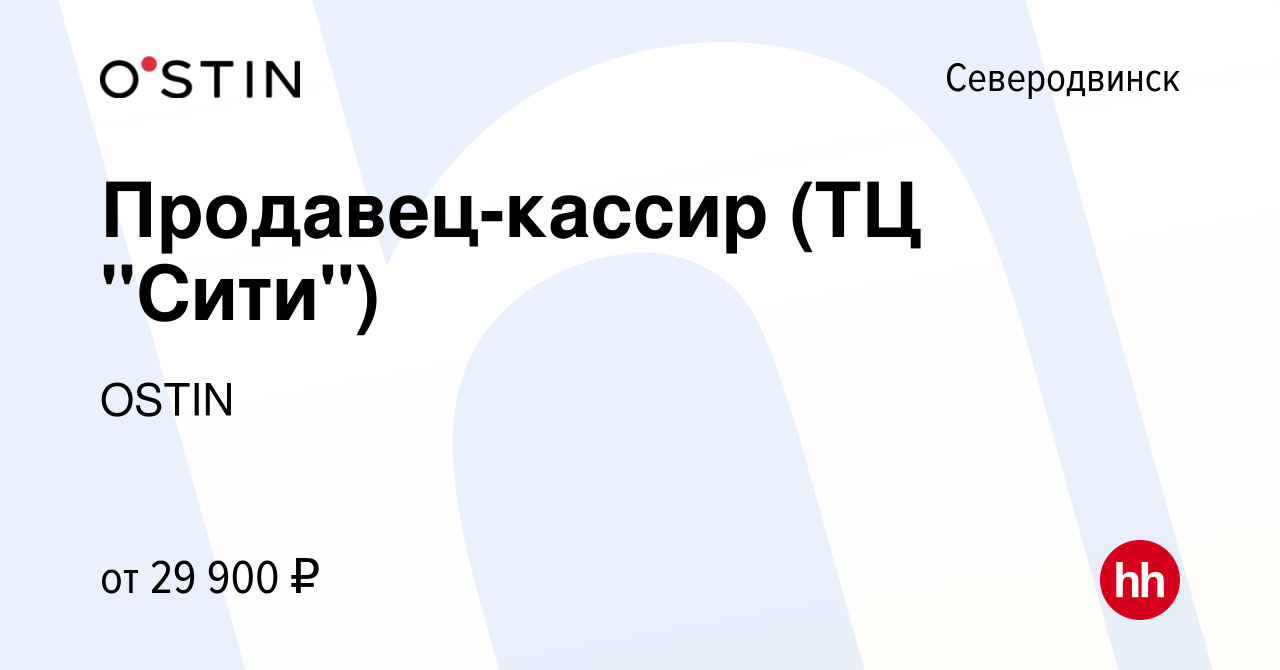 O'STIN

Северодвинск

Продавец-кассир (ТЦ "Сити")

OSTIN

от 29 900 ₽

hh